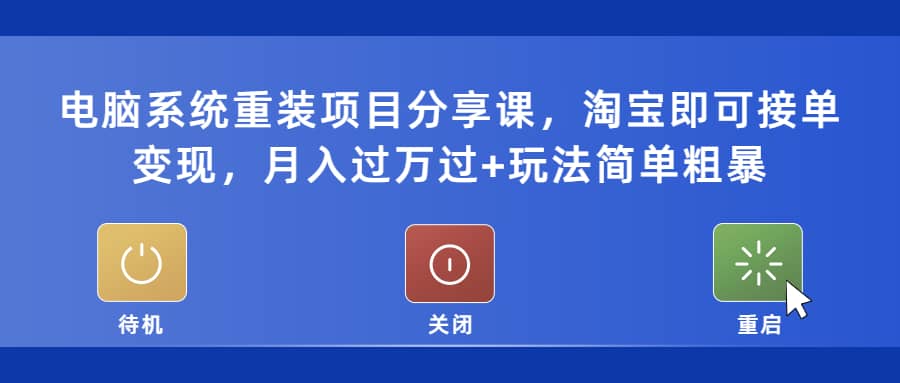 电脑系统重装项目分享课，淘宝即可接单变现，月入过万过+玩法简单粗暴

待机

关闭

重启